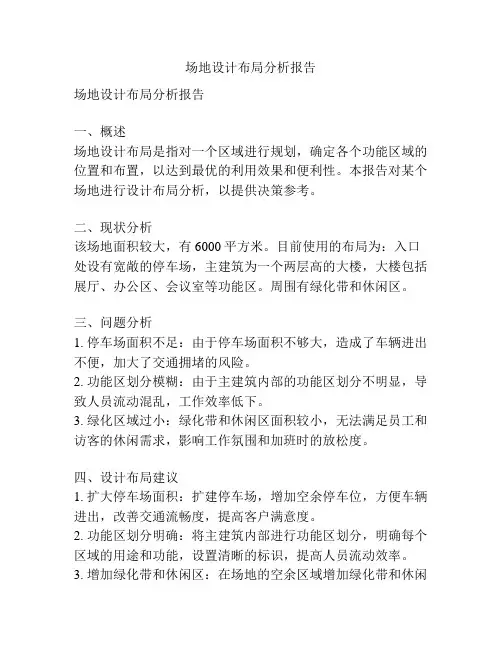 场地设计布局分析报告

场地设计布局分析报告

一、概述
场地设计布局是指对一个区域进行规划，确定各个功能区域的位置和布置，以达到最优的利用效果和便利性。本报告对某个场地进行设计布局分析，以提供决策参考。

二、现状分析
该场地面积较大，有 6000 平方米。目前使用的布局为：入口处设有宽敞的停车场，主建筑为一个两层高的大楼，大楼包括展厅、办公区、会议室等功能区。周围有绿化带和休闲区。

三、问题分析
1. 停车场面积不足：由于停车场面积不够大，造成了车辆进出不便，加大了交通拥堵的风险。
2. 功能区划分模糊：由于主建筑内部的功能区划分不明显，导致人员流动混乱，工作效率低下。
3. 绿化区域过小：绿化带和休闲区面积较小，无法满足员工和访客的休闲需求，影响工作氛围和加班时的放松度。

四、设计布局建议
1. 扩大停车场面积：扩建停车场，增加空余停车位，方便车辆进出，改善交通流畅度，提高客户满意度。
2. 功能区划分明确：将主建筑内部进行功能区划分，明确每个区域的用途和功能，设置清晰的标识，提高人员流动效率。
3. 增加绿化带和休闲区：在场地的空余区域增加绿化带和休闲